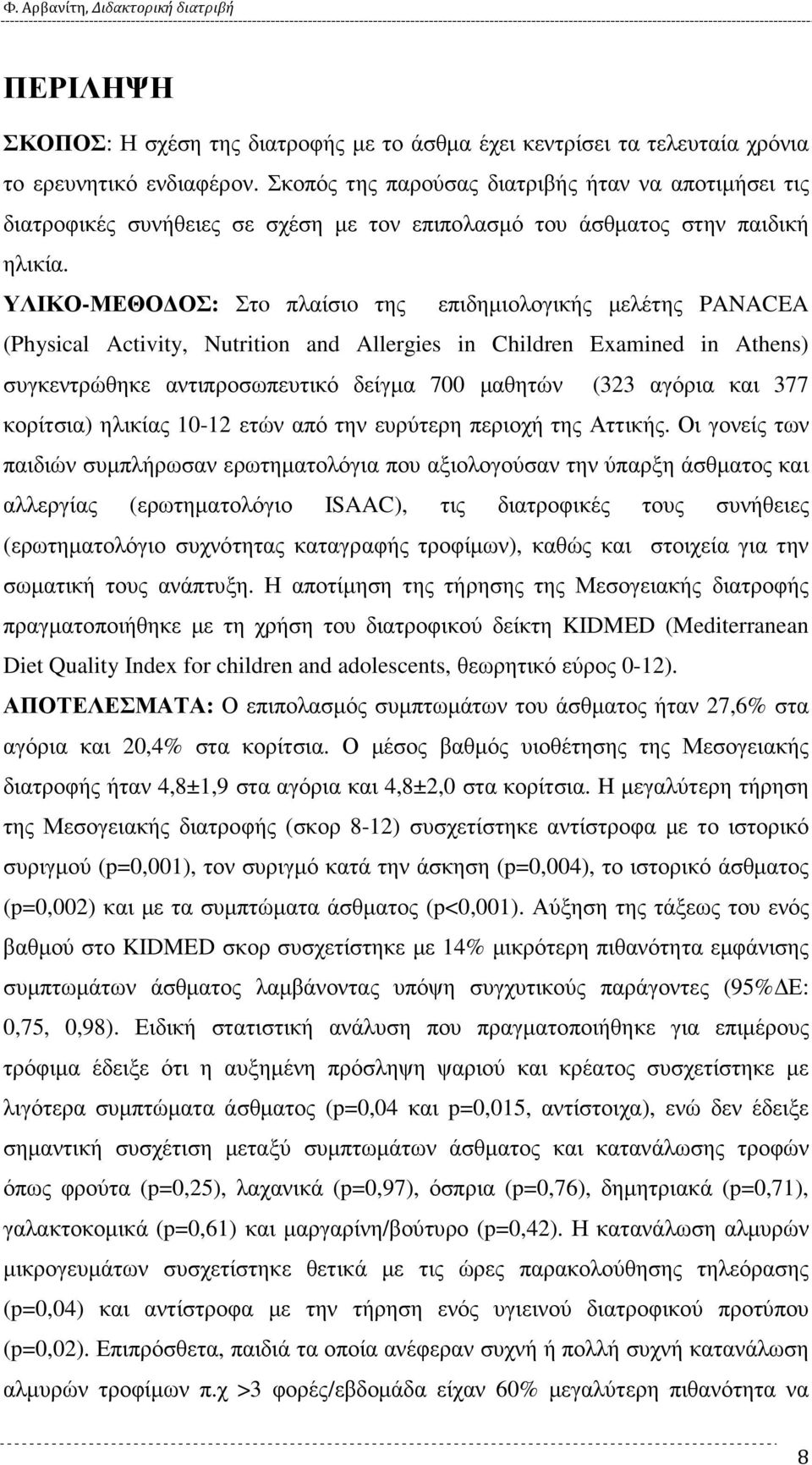 Φ. Αρβανίτη, Διδακτορική διατριβή

ΠΕΡΙΛΗΨΗ

ΣΚΟΠΟΣ: Η σχέση της διατροφής με το άσθμα έχει κεντρίσει τα τελευταία χρόνια το ερευνητικό ενδιαφέρον. Σκοπός της παρούσας διατριβής ήταν να αποτιμήσει τις διατροφικές συνήθειες σε σχέση με τον επιπολασμό του άσθματος στην παιδική ηλικία.
ΥΛΙΚΟ-ΜΕΘΟΔΟΣ: Στο πλαίσιο της επιδημιολογικής μελέτης PANACEA (Physical Activity, Nutrition and Allergies in Children Examined in Athens) συγκεντρώθηκε αντιπροσωπευτικό δείγμα 700 μαθητών (323 αγόρια και 377 κορίτσια) ηλικίας 10-12 ετών από την ευρύτερη περιοχή της Αττικής. Οι γονείς των παιδιών συμπλήρωσαν ερωτηματολόγια που αξιολογούσαν την ύπαρξη άσθματος και αλλεργίας (ερωτηματολόγιο ISAAC), τις διατροφικές τους συνήθειες (ερωτηματολόγιο συχνότητας καταγραφής τροφίμων), καθώς και στοιχεία για την σωματική τους ανάπτυξη. Η αποτίμηση της τήρησης της Μεσογειακής διατροφής πραγματοποιήθηκε με τη χρήση του διατροφικού δείκτη KIDMED (Mediterranean Diet Quality Index for children and adolescents, θεωρητικό εύρος 0-12).
ΑΠΟΤΕΛΕΣΜΑΤΑ: Ο επιπολασμός συμπτωμάτων του άσθματος ήταν 27,6% στα αγόρια και 20,4% στα κορίτσια. Ο μέσος βαθμός υιοθέτησης της Μεσογειακής διατροφής ήταν 4,8±1,9 στα αγόρια και 4,8±2,0 στα κορίτσια. Η μεγαλύτερη τήρηση της Μεσογειακής διατροφής (σκορ 8-12) συσχετίστηκε αντίστροφα με το ιστορικό συριγμού (p=0,001), τον συριγμό κατά την άσκηση (p=0,004), το ιστορικό άσθματος (p=0,002) και με τα συμπτώματα άσθματος (p<0,001). Αύξηση της τάξεως του ενός βαθμού στο KIDMED σκορ συσχετίστηκε με 14% μικρότερη πιθανότητα εμφάνισης συμπτωμάτων άσθματος λαμβάνοντας υπόψη συγχυτικούς παράγοντες (95%ΔΕ: 0,75, 0,98). Ειδική στατιστική ανάλυση που πραγματοποιήθηκε για επιμέρους τρόφιμα έδειξε ότι η αυξημένη πρόσληψη ψαριού και κρέατος συσχετίστηκε με λιγότερα συμπτώματα άσθματος (p=0,04 και p=0,015, αντίστοιχα), ενώ δεν έδειξε σημαντική συσχέτιση μεταξύ συμπτωμάτων άσθματος και κατανάλωσης τροφών όπως φρούτα (p=0,25), λαχανικά (p=0,97), όσπρια (p=0,76), δημητριακά (p=0,71), γαλακτοκομικά (p=0,61) και μαργαρίνη/βούτυρο (p=0,42). Η κατανάλωση αλμυρών μικρογευμάτων συσχετίστηκε θετικά με τις ώρες παρακολούθησης τηλεόρασης (p=0,04) και αντίστροφα με την τήρηση ενός υγιεινού διατροφικού προτύπου (p=0,02). Επιπρόσθετα, παιδιά τα οποία ανέφεραν συχνή ή πολλή συχνή κατανάλωση αλμυρών τροφίμων π.χ >3 φορές/εβδομάδα είχαν 60% μεγαλύτερη πιθανότητα να

8